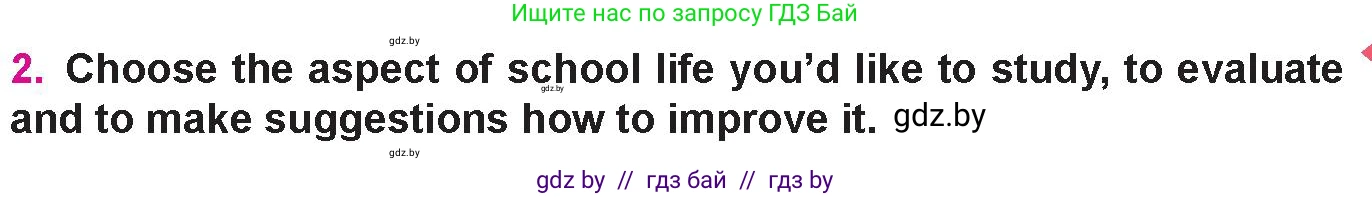 Ищите нас по запросу ГДЗ Бай

gdz.by

2. Choose the aspect of school life you'd like to study, to evaluate and to make suggestions how to improve it. gdz.by

gdz.by

gdz.by

gdz by // гдз бай // гдз by